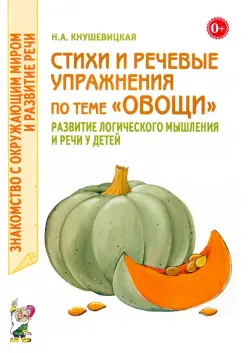 ЗНАКОМСТВО С ОКРУЖАЮЩИМ МИРОМ И РАЗВИТИЕ РЕЧИ

Н.А. КНУШЕВИЦКАЯ

0+

СТИХИ И РЕЧЕВЫЕ УПРАЖНЕНИЯ ПО ТЕМЕ «ОВОЩИ»

РАЗВИТИЕ ЛОГИЧЕСКОГО МЫШЛЕНИЯ И РЕЧИ У ДЕТЕЙ